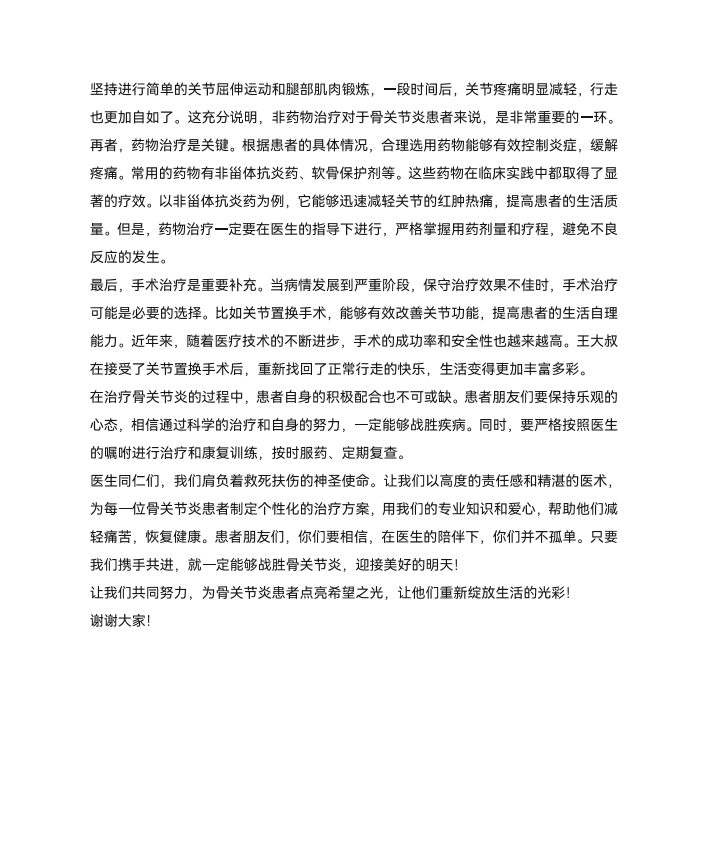 坚持进行简单的关节屈伸运动和腿部肌肉锻炼，一段时间后，关节疼痛明显减轻，行走也更加自如了。这充分说明，非药物治疗对于骨关节炎患者来说，是非常重要的一环。
再者，药物治疗是关键。根据患者的具体情况，合理选用药物能够有效控制炎症，缓解疼痛。常用的药物有非甾体抗炎药、软骨保护剂等。这些药物在临床实践中都取得了显著的疗效。以非甾体抗炎药为例，它能够迅速减轻关节的红肿热痛，提高患者的生活质量。但是，药物治疗一定要在医生的指导下进行，严格掌握用药剂量和疗程，避免不良反应的发生。
最后，手术治疗是重要补充。当病情发展到严重阶段，保守治疗效果不佳时，手术治疗可能是必要的选择。比如关节置换手术，能够有效改善关节功能，提高患者的生活自理能力。近年来，随着医疗技术的不断进步，手术的成功率和安全性也越来越高。王大叔在接受了关节置换手术后，重新找回了正常行走的快乐，生活变得更加丰富多彩。
在治疗骨关节炎的过程中，患者自身的积极配合也不可或缺。患者朋友们要保持乐观的心态，相信通过科学的治疗和自身的努力，一定能够战胜疾病。同时，要严格按照医生的嘱咐进行治疗和康复训练，按时服药、定期复查。
医生同仁们，我们肩负着救死扶伤的神圣使命。让我们以高度的责任感和精湛的医术，为每一位骨关节炎患者制定个性化的治疗方案，用我们的专业知识和爱心，帮助他们减轻痛苦，恢复健康。患者朋友们，你们要相信，在医生的陪伴下，你们并不孤单。只要我们携手共进，就一定能够战胜骨关节炎，迎接美好的明天!
让我们共同努力，为骨关节炎患者点亮希望之光，让他们重新绽放生活的光彩!
谢谢大家!